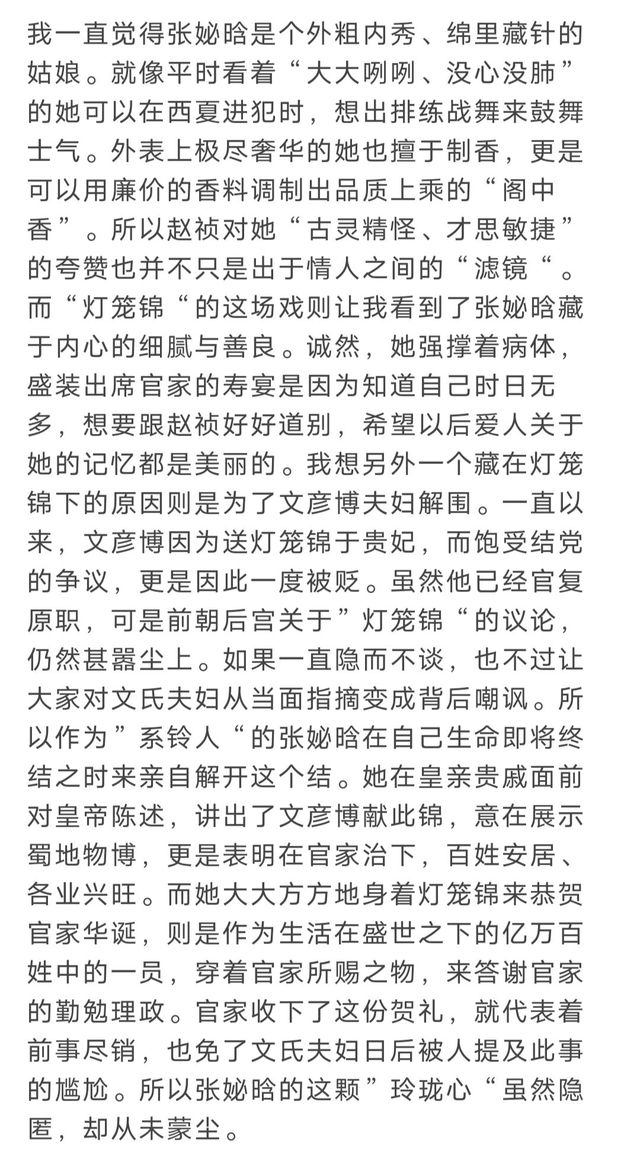 我一直觉得张妼晗是个外粗内秀、绵里藏针的姑娘。就像平时看着“大大咧咧、没心没肺”的她可以在西夏进犯时，想出排练战舞来鼓舞士气。外表上极尽奢华的她也擅于制香，更是可以用廉价的香料调制出品质上乘的“阁中香”。所以赵祯对她“古灵精怪、才思敏捷”的夸赞也并不只是出于情人之间的“滤镜“。而“灯笼锦“的这场戏则让我看到了张妼晗藏于内心的细腻与善良。诚然，她强撑着病体，盛装出席官家的寿宴是因为知道自己时日无多，想要跟赵祯好好道别，希望以后爱人关于她的记忆都是美丽的。我想另外一个藏在灯笼锦下的原因则是为了文彦博夫妇解围。一直以来，文彦博因为送灯笼锦于贵妃，而饱受结党的争议，更是因此一度被贬。虽然他已经官复原职，可是前朝后宫关于”灯笼锦“的议论，仍然甚嚣尘上。如果一直隐而不谈，也不过让大家对文氏夫妇从当面指摘变成背后嘲讽。所以作为”系铃人“的张妼晗在自己生命即将终结之时来亲自解开这个结。她在皇亲贵戚面前对皇帝陈述，讲出了文彦博献此锦，意在展示蜀地物博，更是表明在官家治下，百姓安居、各业兴旺。而她大大方方地身着灯笼锦来恭贺官家华诞，则是作为生活在盛世之下的亿万百姓中的一员，穿着官家所赐之物，来答谢官家的勤勉理政。官家收下了这份贺礼，就代表着前事尽销，也免了文氏夫妇日后被人提及此事的尴尬。所以张妼晗的这颗”玲珑心“虽然隐匿，却从未蒙尘。